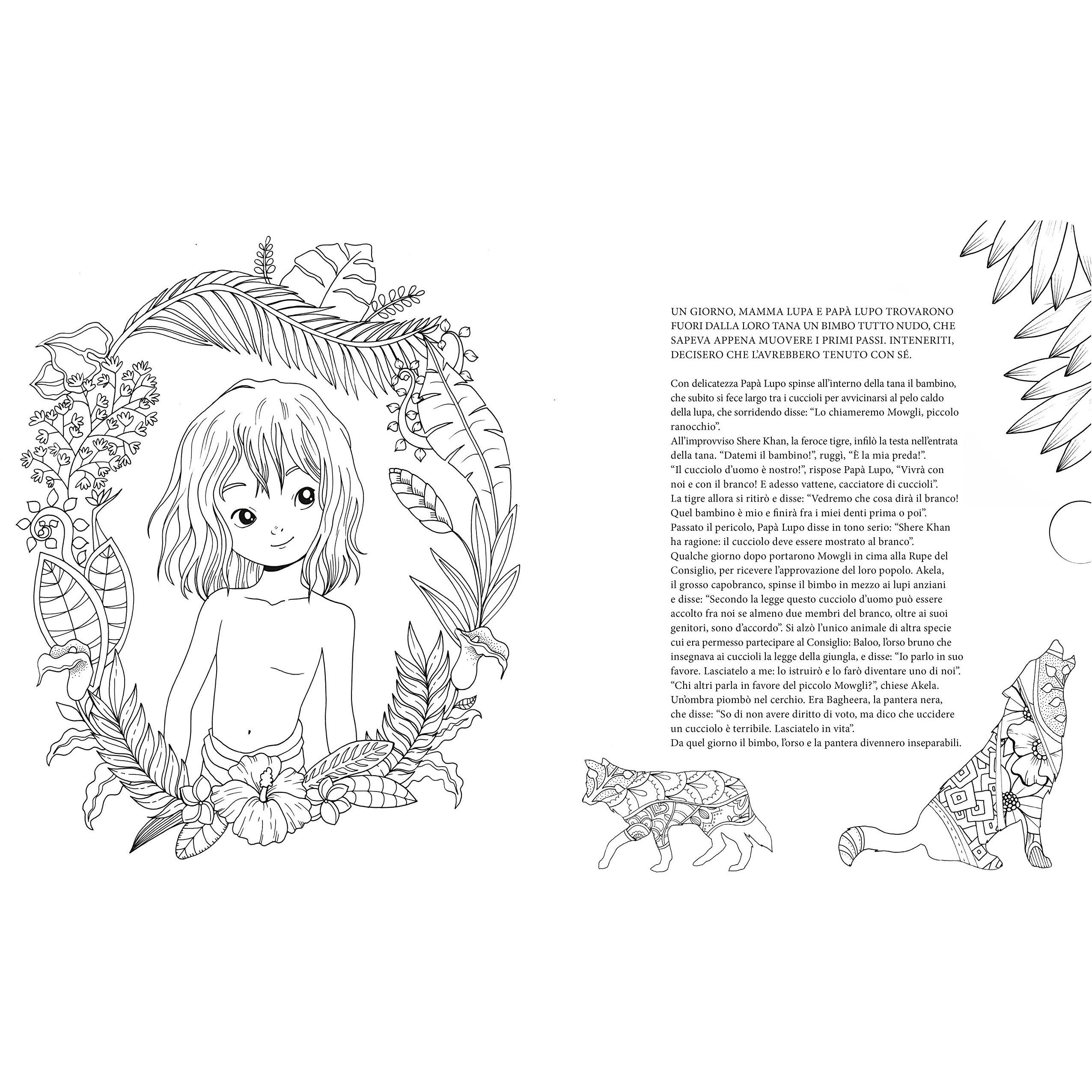 UN GIORNO, MAMMA LUPA E PAPÀ LUPO TROVARONO FUORI DALLA LORO TANA UN BIMBO TUTTO NUDO, CHE SAPEVA APPENA MUOVERE I PRIMI PASSI. INTENERITI, DECISERO CHE L'AVREBBERO TENUTO CON SÉ.

Con delicatezza Papà Lupo spinse all'interno della tana il bambino, che subito si fece largo tra i cuccioli per avvicinarsi al pelo caldo della lupa, che sorridendo disse: "Lo chiameremo Mowgli, piccolo ranocchio".
All'improvviso Shere Khan, la feroce tigre, infilò la testa nell'entrata della tana. "Datemi il bambino!", ruggì, "È la mia preda!".
"Il cucciolo d'uomo è nostro!", rispose Papà Lupo, "Vivrà con noi e con il branco! E adesso vattene, cacciatore di cuccioli".
La tigre allora si ritirò e disse: "Vedremo che cosa dirà il branco! Quel bambino è mio e finirà fra i miei denti prima o poi".
Passato il pericolo, Papà Lupo disse in tono serio: "Shere Khan ha ragione: il cucciolo deve essere mostrato al branco".
Qualche giorno dopo portarono Mowgli in cima alla Rupe del Consiglio, per ricevere l'approvazione del loro popolo. Akela, il grosso capobranco, spinse il bimbo in mezzo ai lupi anziani e disse: "Secondo la legge questo cucciolo d'uomo può essere accolto fra noi se almeno due membri del branco, oltre ai suoi genitori, sono d'accordo". Si alzò l'unico animale di altra specie cui era permesso partecipare al Consiglio: Baloo, l'orso bruno che insegnava ai cuccioli la legge della giungla, e disse: "Io parlo in suo favore. Lasciatelo a me: lo istruirò e lo farò diventare uno di noi".
"Chi altri parla in favore del piccolo Mowgli?", chiese Akela.
Un'ombra piombò nel cerchio. Era Bagheera, la pantera nera, che disse: "So di non avere diritto di voto, ma dico che uccidere un cucciolo è terribile. Lasciatelo in vita".
Da quel giorno il bimbo, l'orso e la pantera divennero inseparabili.